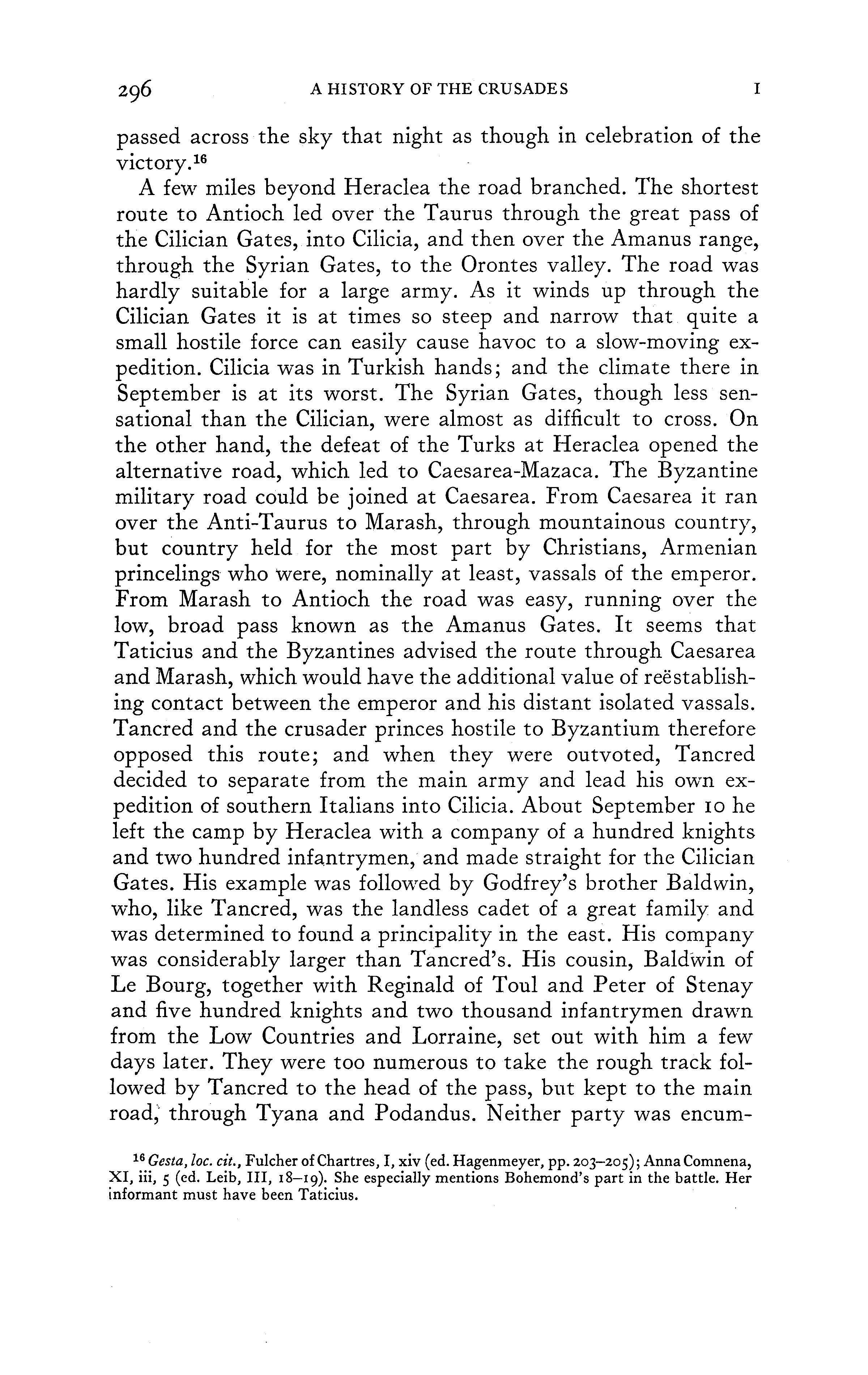 296 A HISTORY OF THE CRUSADES I

passed across the sky that night as though in celebration of the victory.$^{16}$

A few miles beyond Heraclea the road branched. The shortest route to Antioch led over the Taurus through the great pass of the Cilician Gates, into Cilicia, and then over the Amanus range, through the Syrian Gates, to the Orontes valley. The road was hardly suitable for a large army. As it winds up through the Cilician Gates it is at times so steep and narrow that quite a small hostile force can easily cause havoc to a slow-moving expedition. Cilicia was in Turkish hands; and the climate there in September is at its worst. The Syrian Gates, though less sensational than the Cilician, were almost as difficult to cross. On the other hand, the defeat of the Turks at Heraclea opened the alternative road, which led to Caesarea-Mazaca. The Byzantine military road could be joined at Caesarea. From Caesarea it ran over the Anti-Taurus to Marash, through mountainous country, but country held for the most part by Christians, Armenian princelings who were, nominally at least, vassals of the emperor. From Marash to Antioch the road was easy, running over the low, broad pass known as the Amanus Gates. It seems that Taticius and the Byzantines advised the route through Caesarea and Marash, which would have the additional value of reëstablishing contact between the emperor and his distant isolated vassals. Tancred and the crusader princes hostile to Byzantium therefore opposed this route; and when they were outvoted, Tancred decided to separate from the main army and lead his own expedition of southern Italians into Cilicia. About September 10 he left the camp by Heraclea with a company of a hundred knights and two hundred infantrymen, and made straight for the Cilician Gates. His example was followed by Godfrey's brother Baldwin, who, like Tancred, was the landless cadet of a great family and was determined to found a principality in the east. His company was considerably larger than Tancred's. His cousin, Baldwin of Le Bourg, together with Reginald of Toul and Peter of Stenay and five hundred knights and two thousand infantrymen drawn from the Low Countries and Lorraine, set out with him a few days later. They were too numerous to take the rough track followed by Tancred to the head of the pass, but kept to the main road, through Tyana and Podandus. Neither party was encum-

$^{16}$ Gesta, loc. cit., Fulcher of Chartres, I, xiv (ed. Hagenmeyer, pp. 203–205); Anna Comnena, XI, iii, 5 (ed. Leib, III, 18–19). She especially mentions Bohemond's part in the battle. Her informant must have been Taticius.